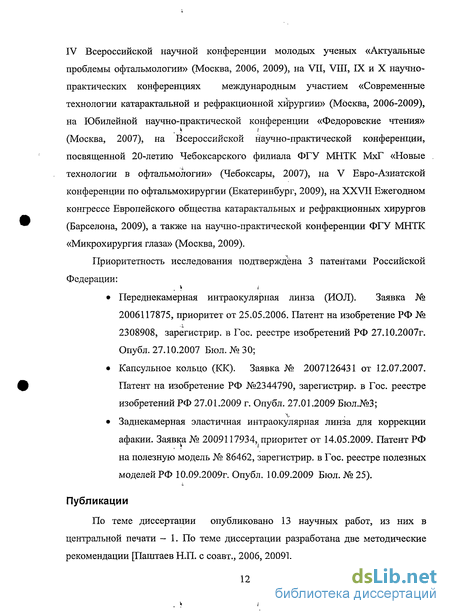 IV Всероссийской научной конференции молодых ученых «Актуальные проблемы офтальмологии» (Москва, 2006, 2009), на VII, VIII, IX и X научно-практических конференциях международным участием «Современные технологии катарактальной и рефракционной хирургии» (Москва, 2006-2009), на Юбилейной научно-практической конференции «Федоровские чтения» (Москва, 2007), на Всероссийской научно-практической конференции, посвященной 20-летию Чебоксарского филиала ФГУ МНТК МхГ «Новые технологии в офтальмологии» (Чебоксары, 2007), на V Евро-Азиатской конференции по офтальмохирургии (Екатеринбург, 2009), на XXVII Ежегодном конгрессе Европейского общества катарактальных и рефракционных хирургов (Барселона, 2009), а также на научно-практической конференции ФГУ МНТК «Микрохирургия глаза» (Москва, 2009).

Приоритетность исследования подтверждена 3 патентами Российской Федерации:

• Переднекамерная интраокулярная линза (ИОЛ). Заявка № 2006117875, приоритет от 25.05.2006. Патент на изобретение РФ № 2308908, зарегистрир. в Гос. реестре изобретений РФ 27.10.2007г. Опубл. 27.10.2007 Бюл. № 30;

• Капсульное кольцо (КК). Заявка № 2007126431 от 12.07.2007. Патент на изобретение РФ №2344790, зарегистрир. в Гос. реестре изобретений РФ 27.01.2009 г. Опубл. 27.01.2009 Бюл.№3;

• Заднекамерная эластичная интраокулярная линза для коррекции афакии. Заявка № 2009117934, приоритет от 14.05.2009. Патент РФ на полезную модель № 86462, зарегистрир. в Гос. реестре полезных моделей РФ 10.09.2009г. Опубл. 10.09.2009 Бюл. № 25).

Публикации

По теме диссертации опубликовано 13 научных работ, из них в центральной печати – 1. По теме диссертации разработана две методические рекомендации [Паштаев Н.П. с соавт., 2006, 2009].

12

dsLib.net
библиотека диссертаций